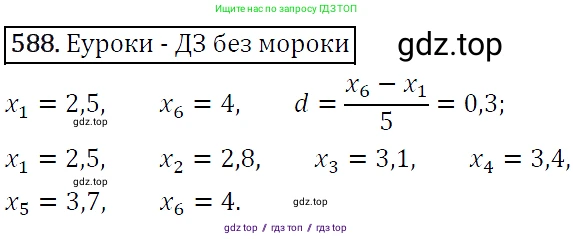 Ищите нас по запросу ГДЗ ТОП

588. Еуроки - ДЗ без мороки

gdz.top

$x_1 = 2,5,$ $x_6 = 4,$ $d = \frac{x_6 - x_1}{5} = 0,3;$

gdz.top

$x_1 = 2,5,$ $x_2 = 2,8,$ $x_3 = 3,1,$ $x_4 = 3,4,$

gdz.top

$x_5 = 3,7,$ $x_6 = 4.$

gdz.top

gdz top / гдз топ / гдз top